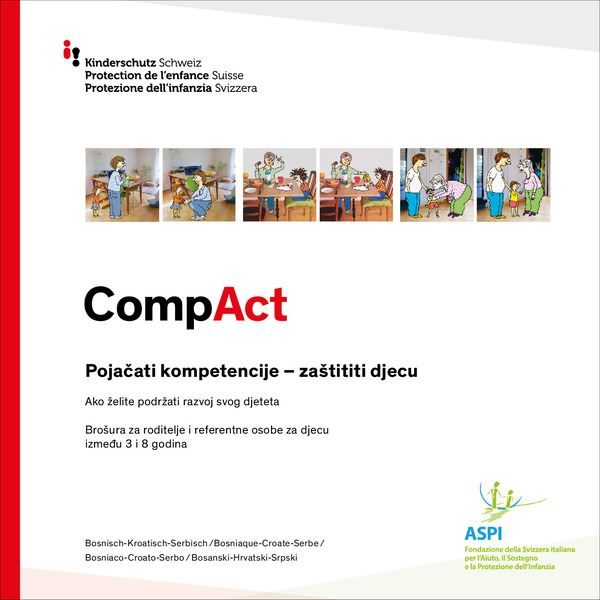 Kinderschutz Schweiz
Protection de l'enfance Suisse
Protezione dell'infanzia Svizzera

CompAct

Pojačati kompetencije – zaštititi djecu

Ako želite podržati razvoj svog djeteta

Brošura za roditelje i referentne osobe za djecu između 3 i 8 godina

Bosnisch-Kroatisch-Serbisch / Bosniaque-Croate-Serbe / Bosniaco-Croato-Serbo / Bosanski-Hrvatski-Srpski

ASPI
Fondazione della Svizzera italiana per l'Aiuto, il Sostegno e la Protezione dell'Infanzia